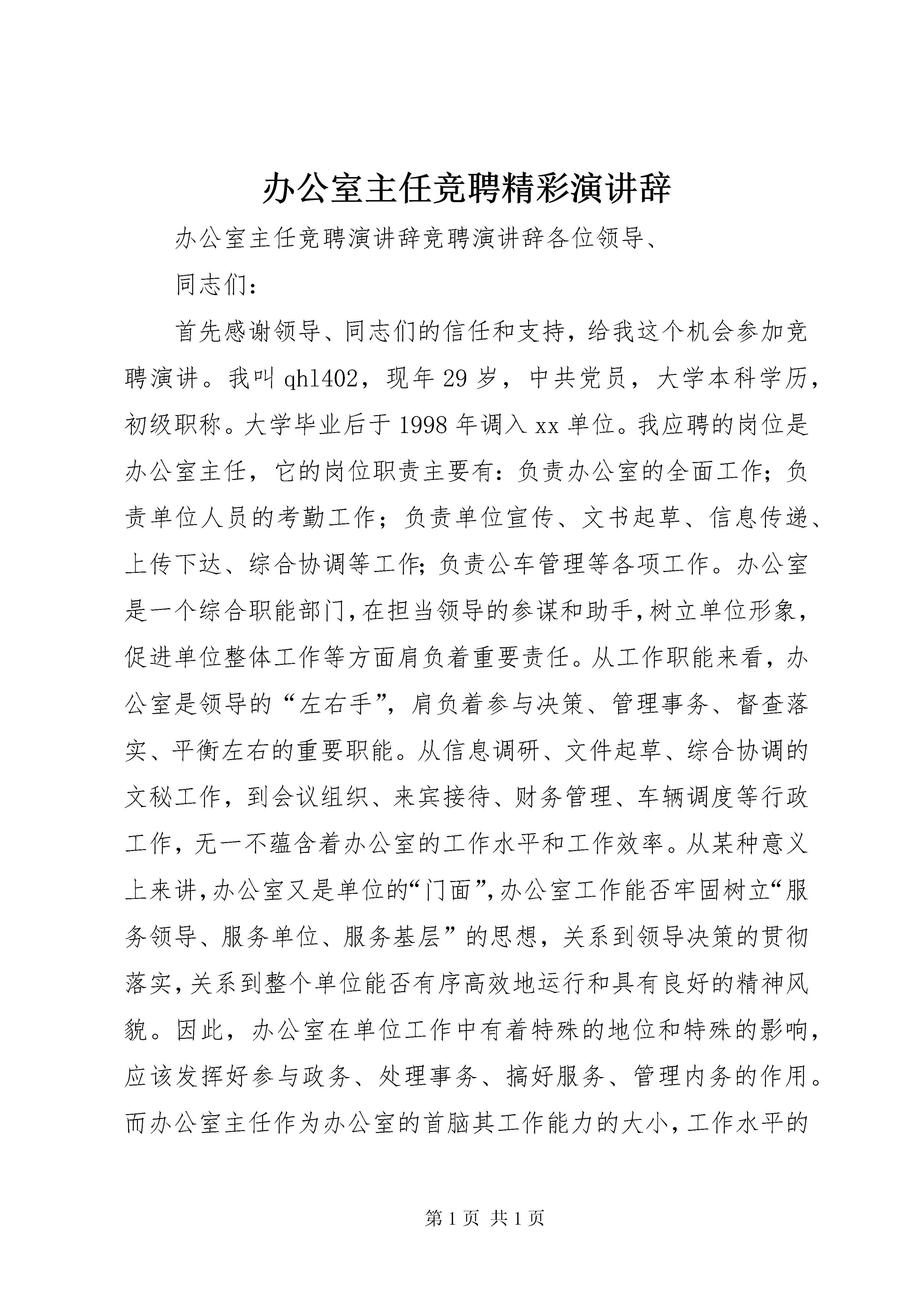 办公室主任竞聘精彩演讲辞

办公室主任竞聘演讲辞竞聘演讲辞各位领导、

同志们：

首先感谢领导、同志们的信任和支持，给我这个机会参加竞聘演讲。我叫qhl402，现年29岁，中共党员，大学本科学历，初级职称。大学毕业后于1998年调入xx单位。我应聘的岗位是办公室主任，它的岗位职责主要有：负责办公室的全面工作；负责单位人员的考勤工作；负责单位宣传、文书起草、信息传递、上传下达、综合协调等工作；负责公车管理等各项工作。办公室是一个综合职能部门，在担当领导的参谋和助手，树立单位形象，促进单位整体工作等方面肩负着重要责任。从工作职能来看，办公室是领导的“左右手”，肩负着参与决策、管理事务、督查落实、平衡左右的重要职能。从信息调研、文件起草、综合协调的文秘工作，到会议组织、来宾接待、财务管理、车辆调度等行政工作，无一不蕴含着办公室的工作水平和工作效率。从某种意义上来讲，办公室又是单位的“门面”，办公室工作能否牢固树立“服务领导、服务单位、服务基层”的思想，关系到领导决策的贯彻落实，关系到整个单位能否有序高效地运行和具有良好的精神风貌。因此，办公室在单位工作中有着特殊的地位和特殊的影响，应该发挥好参与政务、处理事务、搞好服务、管理内务的作用。而办公室主任作为办公室的首脑其工作能力的大小，工作水平的

第1页 共1页